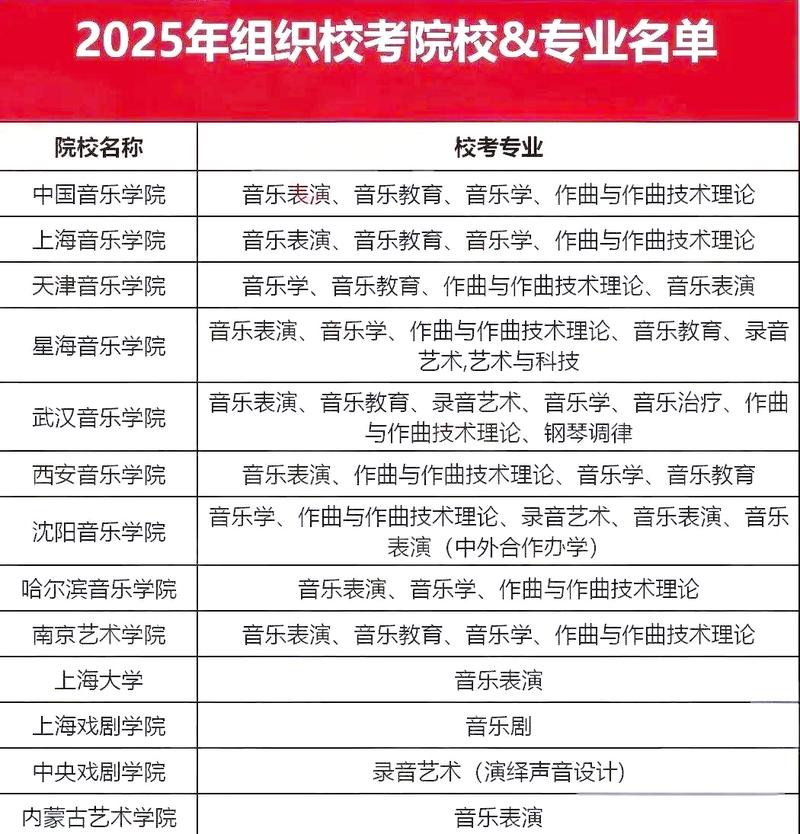 2025年组织校考院校&专业名单

| 院校名称 | 校考专业 |
|---|---|
| 中国音乐学院 | 音乐表演、音乐教育、音乐学、作曲与作曲技术理论 |
| 上海音乐学院 | 音乐表演、音乐教育、音乐学、作曲与作曲技术理论 |
| 天津音乐学院 | 音乐学、音乐教育、作曲与作曲技术理论、音乐表演 |
| 星海音乐学院 | 音乐表演、音乐学、作曲与作曲技术理论、音乐教育、录音艺术,艺术与科技 |
| 武汉音乐学院 | 音乐表演、音乐教育、录音艺术、音乐学、音乐治疗、作曲与作曲技术理论、钢琴调律 |
| 西安音乐学院 | 音乐表演、作曲与作曲技术理论、音乐学、音乐教育 |
| 沈阳音乐学院 | 音乐学、作曲与作曲技术理论、录音艺术、音乐表演、音乐表演（中外合作办学） |
| 哈尔滨音乐学院 | 音乐表演、音乐学、作曲与作曲技术理论 |
| 南京艺术学院 | 音乐表演、音乐教育、音乐学、作曲与作曲技术理论 |
| 上海大学 | 音乐表演 |
| 上海戏剧学院 | 音乐剧 |
| 中央戏剧学院 | 录音艺术（演绎声音设计） |
| 内蒙古艺术学院 | 音乐表演 |